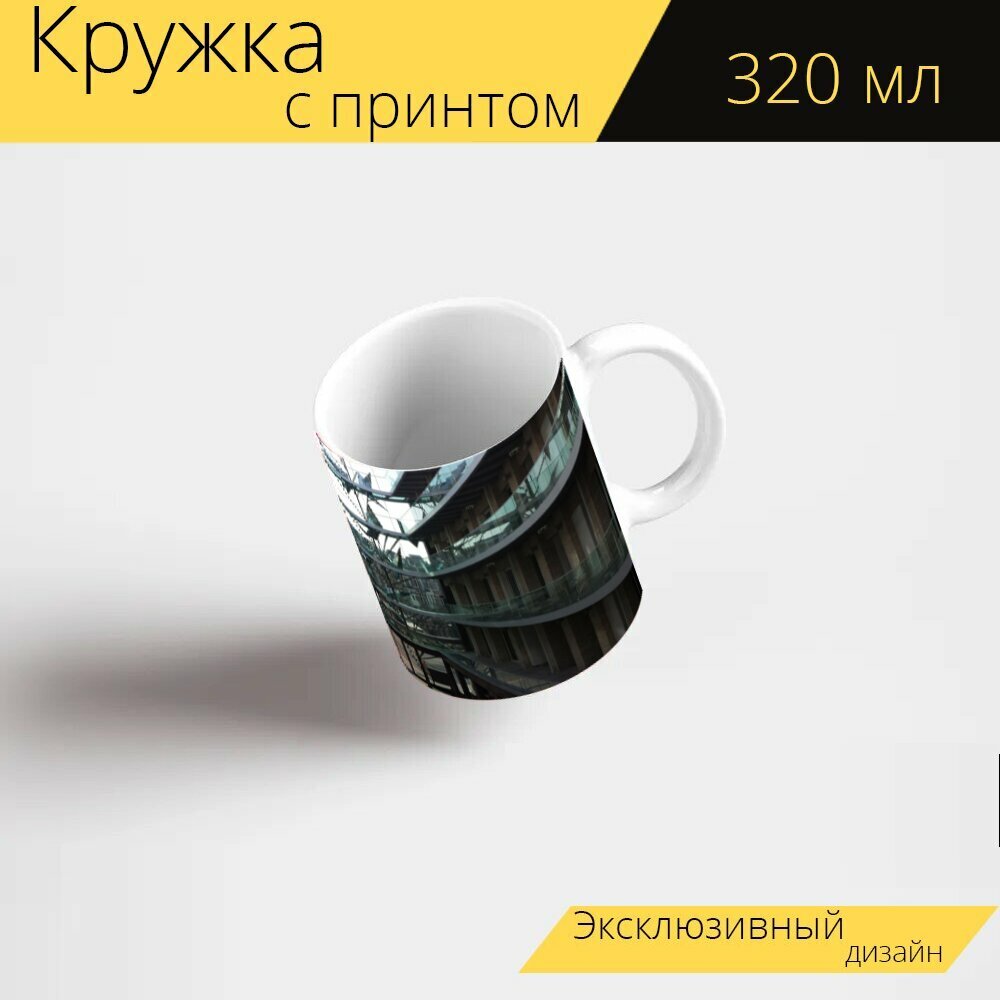 Кружка
с принтом

320 мл

Эксклюзивный
дизайн